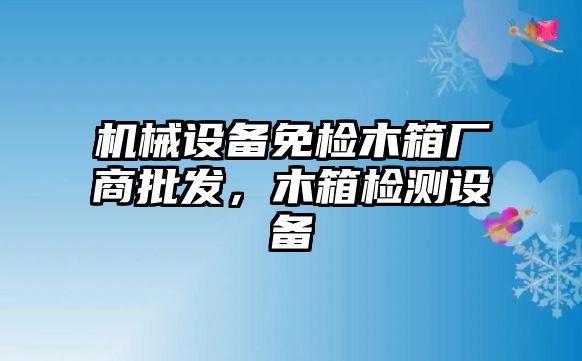 机械设备免检木箱厂商批发，木箱检测设备